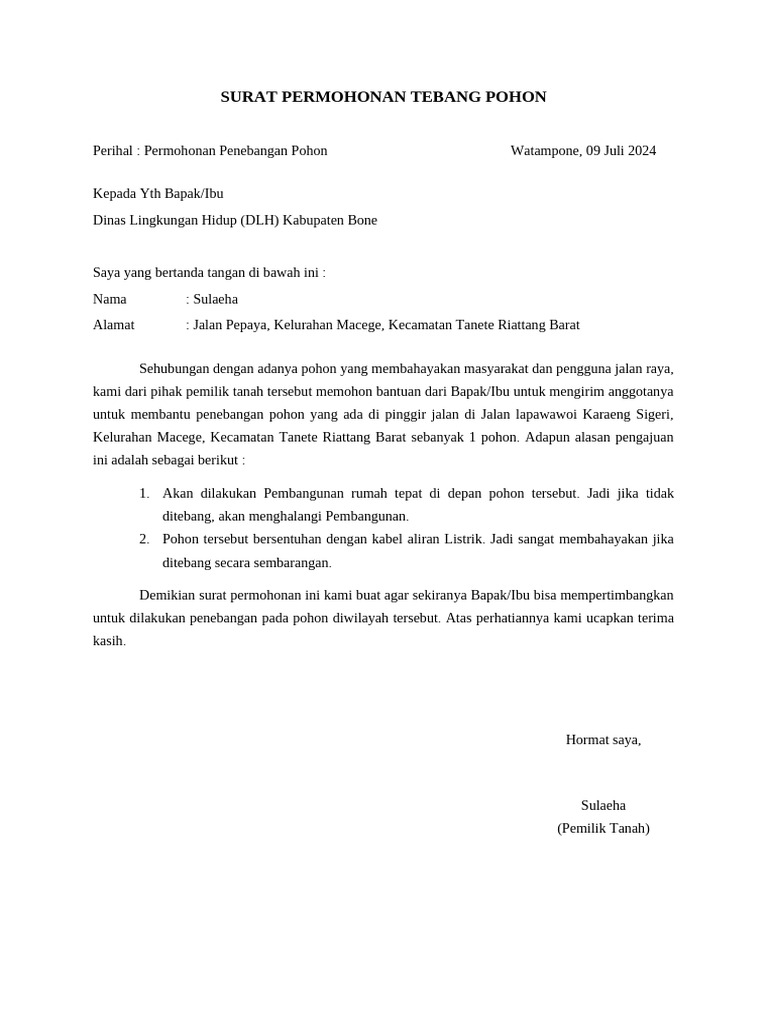 SURAT PERMOHONAN TEBANG POHON

Perihal : Permohonan Penebangan Pohon Watampone, 09 Juli 2024

Kepada Yth Bapak/Ibu

Dinas Lingkungan Hidup (DLH) Kabupaten Bone

Saya yang bertanda tangan di bawah ini :

Nama : Sulaeha

Alamat : Jalan Pepaya, Kelurahan Macege, Kecamatan Tanete Riattang Barat

Sehubungan dengan adanya pohon yang membahayakan masyarakat dan pengguna jalan raya, kami dari pihak pemilik tanah tersebut memohon bantuan dari Bapak/Ibu untuk mengirim anggotanya untuk membantu penebangan pohon yang ada di pinggir jalan di Jalan lapawawoi Karaeng Sigeri, Kelurahan Macege, Kecamatan Tanete Riattang Barat sebanyak 1 pohon. Adapun alasan pengajuan ini adalah sebagai berikut :

1. Akan dilakukan Pembangunan rumah tepat di depan pohon tersebut. Jadi jika tidak ditebang, akan menghalangi Pembangunan.
2. Pohon tersebut bersentuhan dengan kabel aliran Listrik. Jadi sangat membahayakan jika ditebang secara sembarangan.

Demikian surat permohonan ini kami buat agar sekiranya Bapak/Ibu bisa mempertimbangkan untuk dilakukan penebangan pada pohon diwilayah tersebut. Atas perhatiannya kami ucapkan terima kasih.

Hormat saya,

Sulaeha
(Pemilik Tanah)